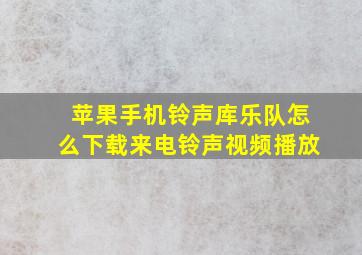 苹果手机铃声库乐队怎么下载来电铃声视频播放